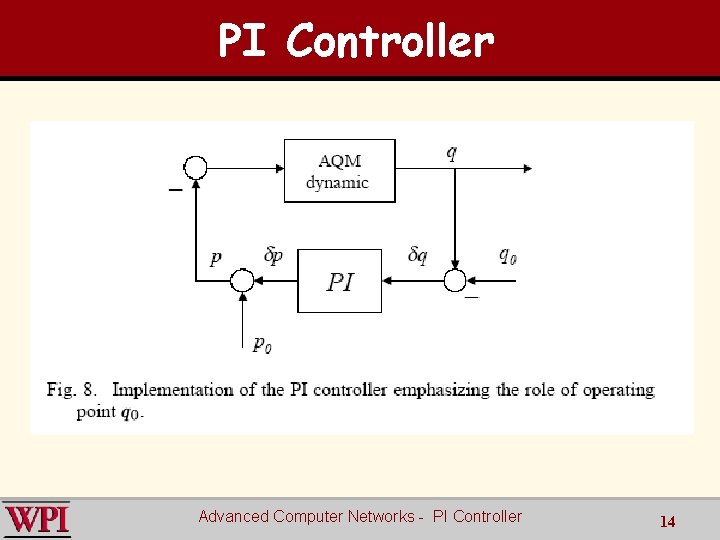 PI Controller

AQM dynamic

$q$

$-$

$p$

$\delta p$

$PI$

$\delta q$

$q_0$

$-$

$p_0$

Fig. 8. Implementation of the PI controller emphasizing the role of operating point $q_0$.

WPI

Advanced Computer Networks - PI Controller

14